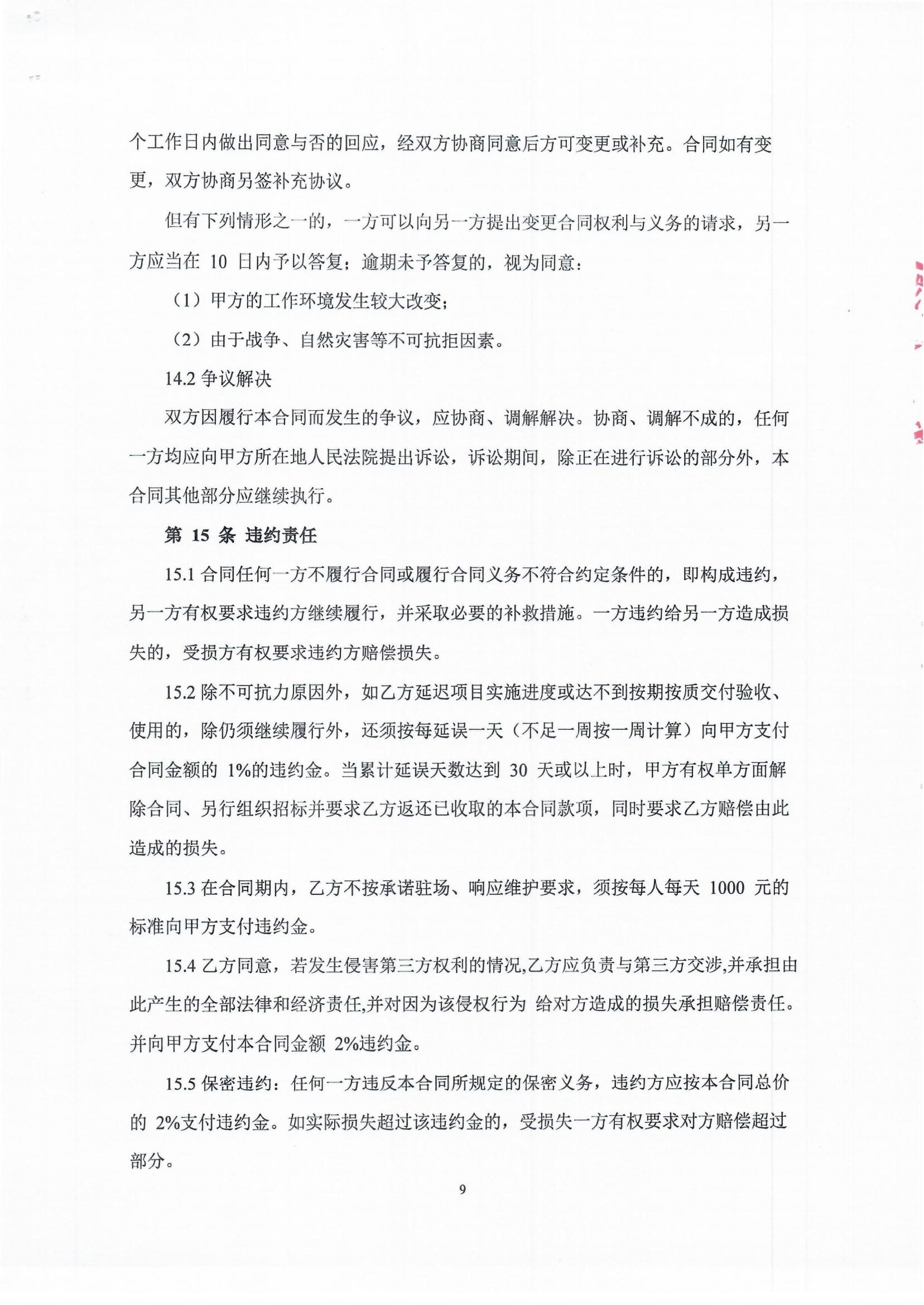 个工作日内做出同意与否的回应，经双方协商同意后方可变更或补充。合同如有变更，双方协商另签补充协议。

但有下列情形之一的，一方可以向另一方提出变更合同权利与义务的请求，另一方应当在 10 日内予以答复；逾期未予答复的，视为同意：

（1）甲方的工作环境发生较大改变；

（2）由于战争、自然灾害等不可抗拒因素。

14.2 争议解决

双方因履行本合同而发生的争议，应协商、调解解决。协商、调解不成的，任何一方均应向甲方所在地人民法院提出诉讼，诉讼期间，除正在进行诉讼的部分外，本合同其他部分应继续执行。

第 15 条 违约责任

15.1 合同任何一方不履行合同或履行合同义务不符合约定条件的，即构成违约，另一方有权要求违约方继续履行，并采取必要的补救措施。一方违约给另一方造成损失的，受损方有权要求违约方赔偿损失。

15.2 除不可抗力原因外，如乙方延迟项目实施进度或达不到按期按质交付验收、使用的，除仍须继续履行外，还须按每延误一天（不足一周按一周计算）向甲方支付合同金额的 1%的违约金。当累计延误天数达到 30 天或以上时，甲方有权单方面解除合同、另行组织招标并要求乙方返还已收取的本合同款项，同时要求乙方赔偿由此造成的损失。

15.3 在合同期内，乙方不按承诺驻场、响应维护要求，须按每人每天 1000 元的标准向甲方支付违约金。

15.4 乙方同意，若发生侵害第三方权利的情况,乙方应负责与第三方交涉,并承担由此产生的全部法律和经济责任,并对因为该侵权行为 给对方造成的损失承担赔偿责任。并向甲方支付本合同金额 2%违约金。

15.5 保密违约：任何一方违反本合同所规定的保密义务，违约方应按本合同总价的 2%支付违约金。如实际损失超过该违约金的，受损失一方有权要求对方赔偿超过部分。

9